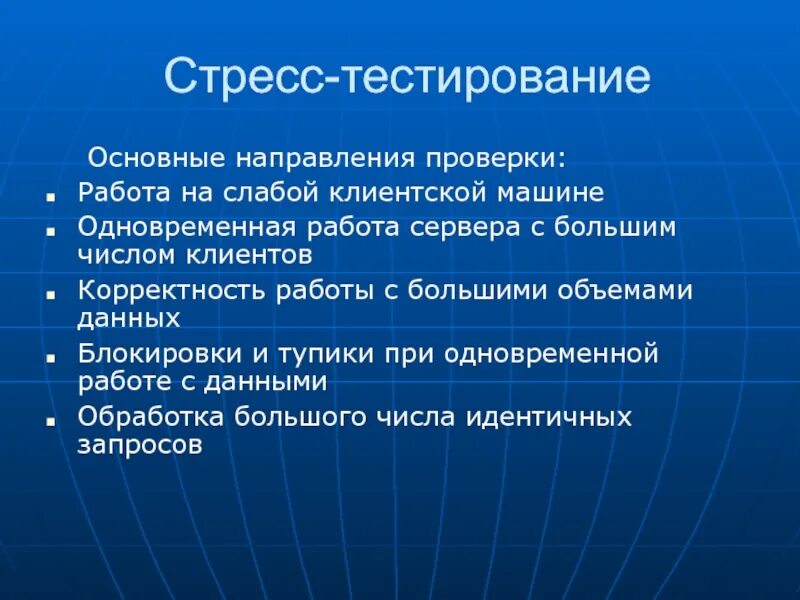 Стресс-тестирование

Основные направления проверки:

- Работа на слабой клиентской машине
- Одновременная работа сервера с большим числом клиентов
- Корректность работы с большими объемами данных
- Блокировки и тупики при одновременной работе с данными
- Обработка большого числа идентичных запросов